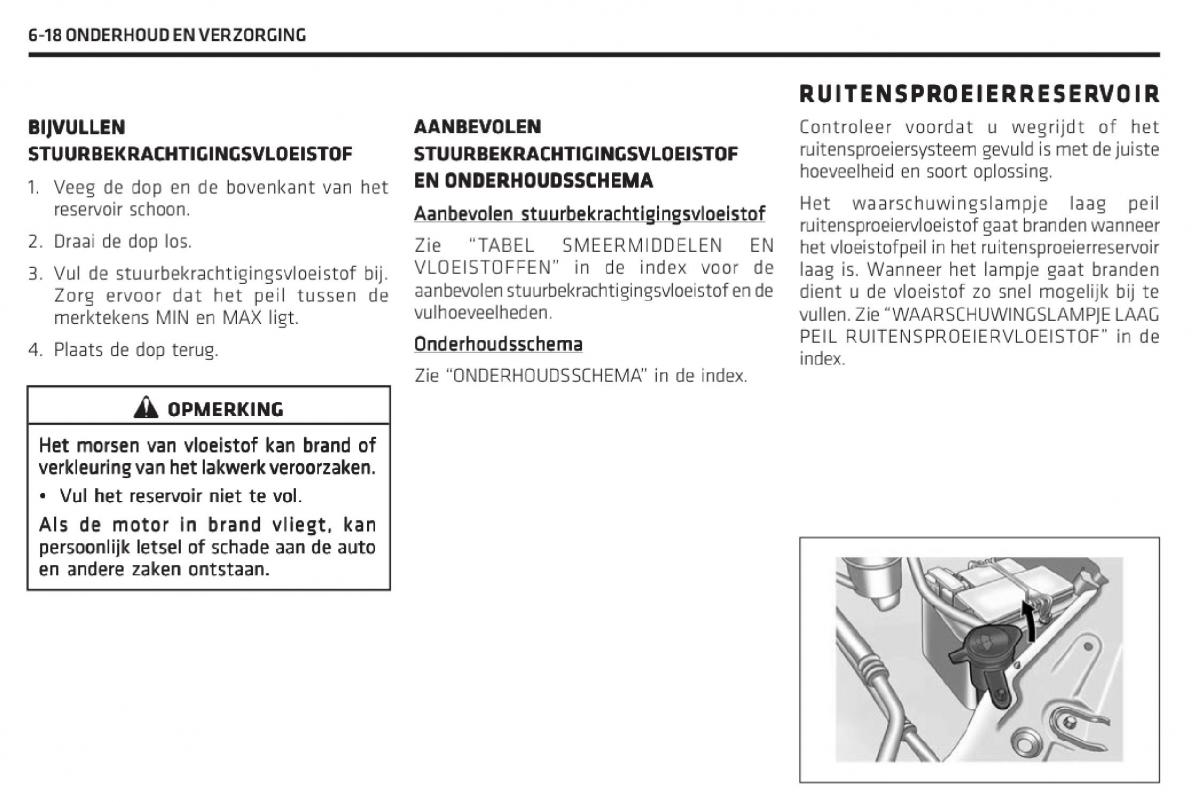 6-18 ONDERHOUD EN VERZORGING

BIJVULLEN STUURBEKRACHTIGINGSVLOEISTOF

1. Veeg de dop en de bovenkant van het reservoir schoon.

2. Draai de dop los.

3. Vul de stuurbekrachtigingsvloeistof bij. Zorg ervoor dat het peil tussen de merktekens MIN en MAX ligt.

4. Plaats de dop terug.

OPMERKING

Het morsen van vloeistof kan brand of verkleuring van het lakwerk veroorzaken.

• Vul het reservoir niet te vol.

Als de motor in brand vliegt, kan persoonlijk letsel of schade aan de auto en andere zaken ontstaan.

AANBEVOLEN STUURBEKRACHTIGINGSVLOEISTOF EN ONDERHOUDSSCHEMA

Aanbevolen stuurbekrachtigingsvloeistof

Zie "TABEL SMEERMIDDELEN EN VLOEISTOFFEN" in de index voor de aanbevolen stuurbekrachtigingsvloeistof en de vulhoeveelheden.

Onderhoudsschema

Zie "ONDERHOUDSSCHEMA" in de index.

RUITENSPROEIERRESERVOIR

Controleer voordat u wegrijdt of het ruitensproeiersysteem gevuld is met de juiste hoeveelheid en soort oplossing.

Het waarschuwingslampje laag peil ruitensproeiervloeistof gaat branden wanneer het vloeistofpeil in het ruitensproeierreservoir laag is. Wanneer het lampje gaat branden dient u de vloeistof zo snel mogelijk bij te vullen. Zie "WAARSCHUWINGSLAMPJE LAAG PEIL RUITENSPROEIERVLOEISTOF" in de index.